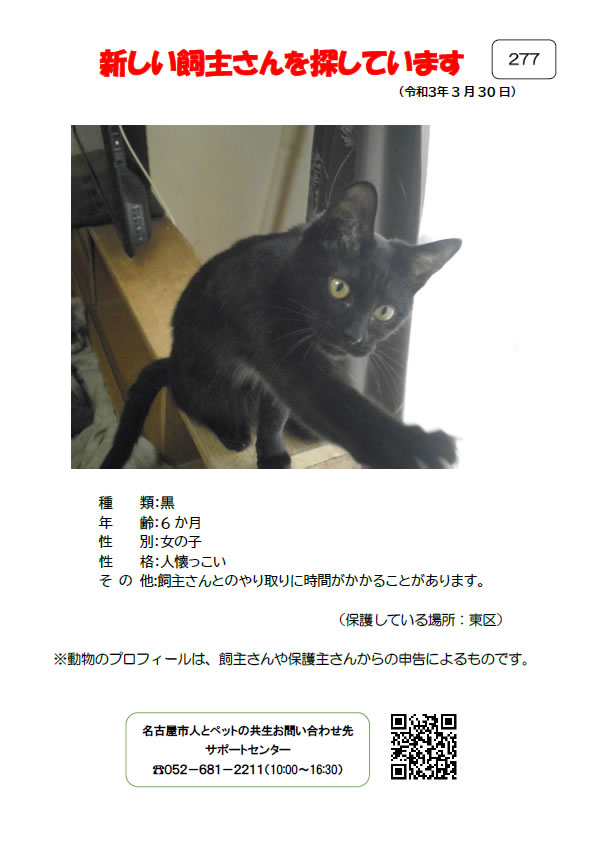 新しい飼主さんを探しています

277

（令和3年３月30日）

種　　類:黒
年　　齢:６か月
性　　別:女の子
性　　格:人懐っこい
そ の 他:飼主さんとのやり取りに時間がかかることがあります。

（保護している場所：東区）

※動物のプロフィールは、飼主さんや保護主さんからの申告によるものです。

名古屋市人とペットの共生お問い合わせ先
サポートセンター
☎052－681－2211(10:00～16:30)